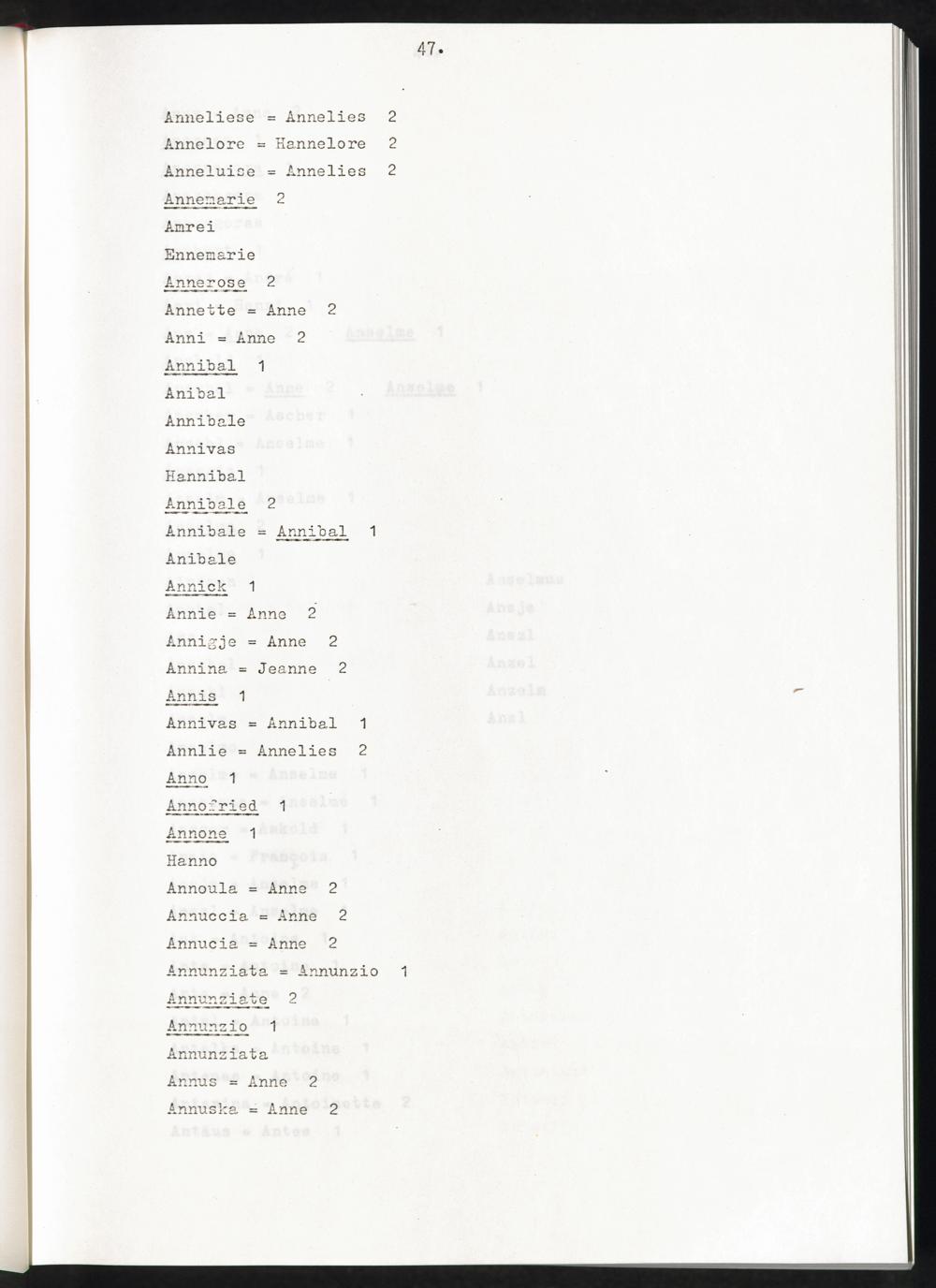 47.

Anneliese = Annelies 2
Annelore = Hannelore 2
Anneluise = Annelies 2
Annemarie 2
Amrei
Ennemarie
Annerose 2
Annette = Anne 2
Anni = Anne 2
Annibal 1
Anibal
Annibale
Annivas
Hannibal
Annibale 2
Annibale = Annibal 1
Anibale
Annick 1
Annie = Anne 2
Annigje = Anne 2
Annina = Jeanne 2
Annis 1
Annivas = Annibal 1
Annlie = Annelies 2
Anno 1
Annofried 1
Annone 1
Hanno
Annoula = Anne 2
Annuccia = Anne 2
Annucia = Anne 2
Annunziata = Annunzio 1
Annunziate 2
Annunzio 1
Annunziata
Annus = Anne 2
Annuska = Anne 2